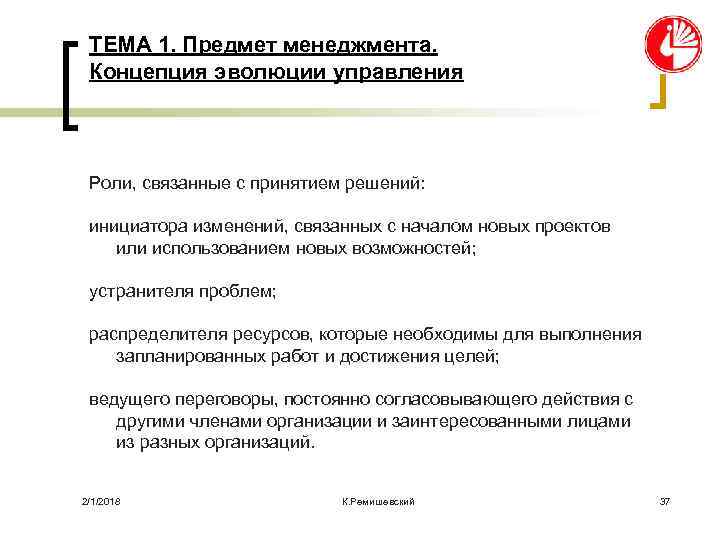 ТЕМА 1. Предмет менеджмента. Концепция эволюции управления

Роли, связанные с принятием решений:

инициатора изменений, связанных с началом новых проектов или использованием новых возможностей;

устранителя проблем;

распределителя ресурсов, которые необходимы для выполнения запланированных работ и достижения целей;

ведущего переговоры, постоянно согласовывающего действия с другими членами организации и заинтересованными лицами из разных организаций.

2/1/2018

К.Ремишевский

37